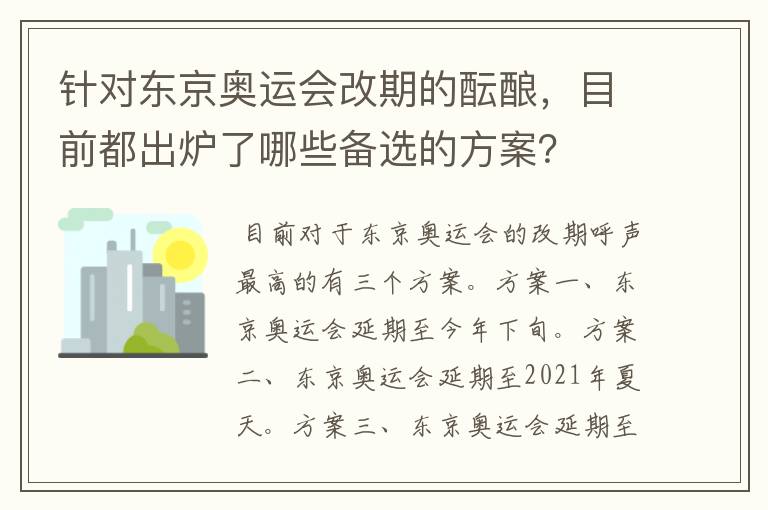 针对东京奥运会改期的酝酿，目前都出炉了哪些备选的方案？

目前对于东京奥运会的改期呼声最高的有三个方案。方案一、东京奥运会延期至今年下旬。方案二、东京奥运会延期至2021年夏天。方案三、东京奥运会延期至